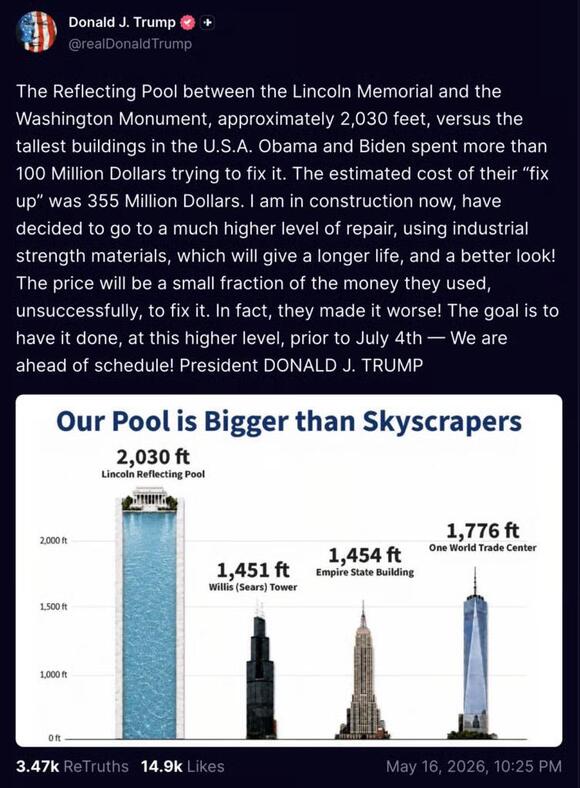 Donald J. Trump
@realDonaldTrump

The Reflecting Pool between the Lincoln Memorial and the Washington Monument, approximately 2,030 feet, versus the tallest buildings in the U.S.A. Obama and Biden spent more than 100 Million Dollars trying to fix it. The estimated cost of their "fix up" was 355 Million Dollars. I am in construction now, have decided to go to a much higher level of repair, using industrial strength materials, which will give a longer life, and a better look! The price will be a small fraction of the money they used, unsuccessfully, to fix it. In fact, they made it worse! The goal is to have it done, at this higher level, prior to July 4th — We are ahead of schedule! President DONALD J. TRUMP

Our Pool is Bigger than Skyscrapers

2,030 ft
Lincoln Reflecting Pool

1,451 ft
Willis (Sears) Tower

1,454 ft
Empire State Building

1,776 ft
One World Trade Center

2,000 ft
1,500 ft
1,000 ft
0 ft

3.47k ReTruths 14.9k Likes
May 16, 2026, 10:25 PM